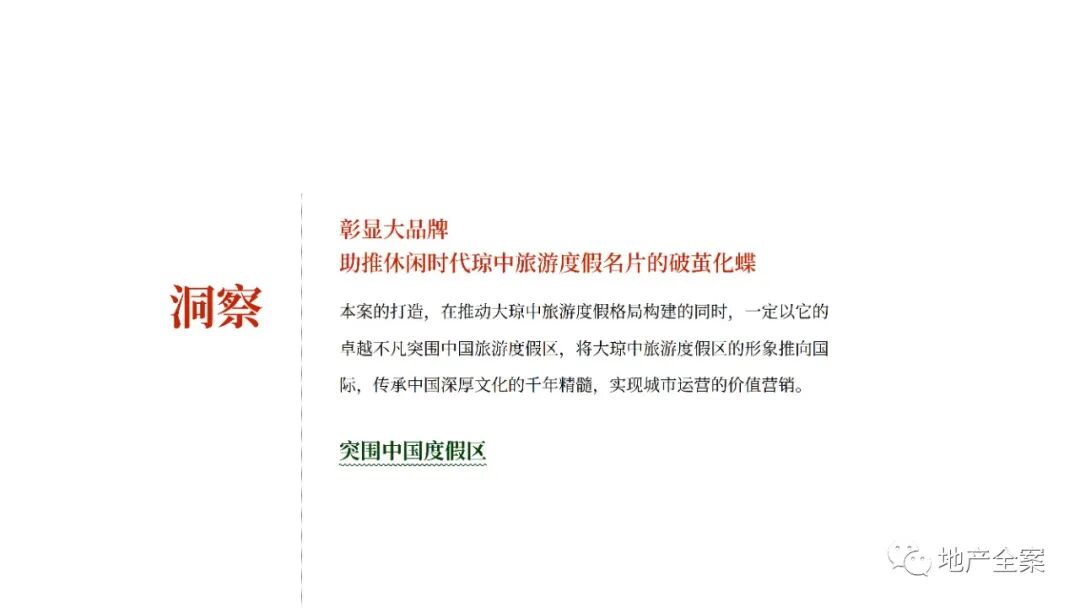 洞察

彰显大品牌
助推休闲时代琼中旅游度假名片的破茧化蝶

本案的打造，在推动大琼中旅游度假格局构建的同时，一定以它的卓越不凡突围中国旅游度假区，将大琼中旅游度假区的形象推向国际，传承中国深厚文化的千年精髓，实现城市运营的价值营销。

突围中国度假区

地产全案